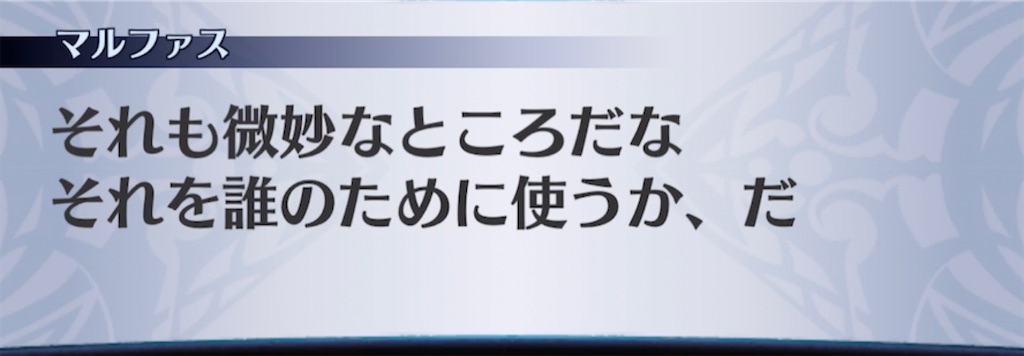 マルファス

それも微妙なところだな
それを誰のために使うか、だ